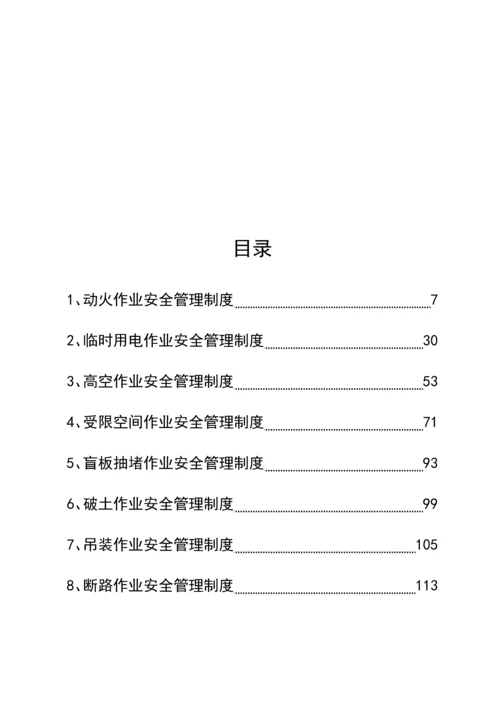 目录

1、动火作业安全管理制度 7

2、临时用电作业安全管理制度 30

3、高空作业安全管理制度 53

4、受限空间作业安全管理制度 71

5、盲板抽堵作业安全管理制度 93

6、破土作业安全管理制度 99

7、吊装作业安全管理制度 105

8、断路作业安全管理制度 113